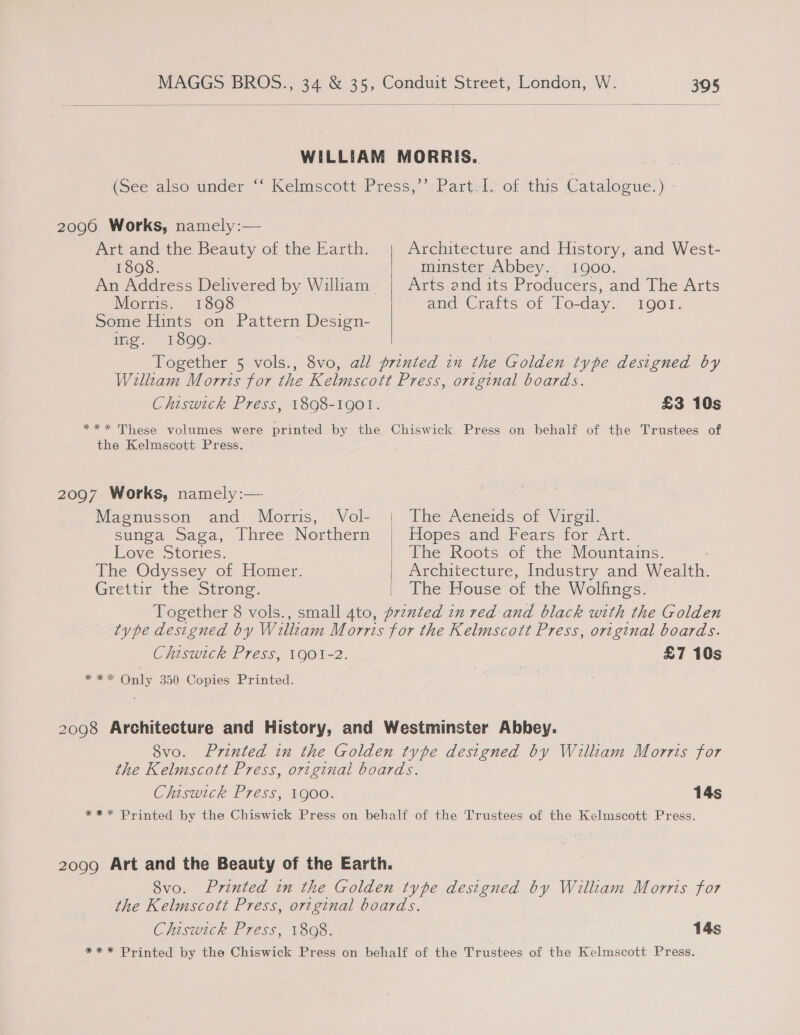 MAGGS BROS., 34 & 35, Conduit Street, London, W. 395

WILLIAM MORRIS.
(See also under "Kelmscott Press," Part I. of this Catalogue.)

2096 Works, namely:—

Art and the Beauty of the Earth. 1898.
An Address Delivered by William Morris. 1898
Some Hints on Pattern Designing. 1899.

Architecture and History, and Westminster Abbey. 1900.
Arts and its Producers, and The Arts and Crafts of To-day. 1901.

Together 5 vols., 8vo, all printed in the Golden type designed by William Morris for the Kelmscott Press, original boards.
Chiswick Press, 1898-1901. £3 10s
*** These volumes were printed by the Chiswick Press on behalf of the Trustees of the Kelmscott Press.

2097 Works, namely:—

Magnusson and Morris, Volsunga Saga, Three Northern Love Stories.
The Odyssey of Homer.
Grettir the Strong.

The Aeneids of Virgil.
Hopes and Fears for Art.
The Roots of the Mountains.
Architecture, Industry and Wealth.
The House of the Wolfings.

Together 8 vols., small 4to, printed in red and black with the Golden type designed by William Morris for the Kelmscott Press, original boards.
Chiswick Press, 1901-2. £7 10s
*** Only 350 Copies Printed.

2098 Architecture and History, and Westminster Abbey.
8vo. Printed in the Golden type designed by William Morris for the Kelmscott Press, original boards.
Chiswick Press, 1900. 14s
*** Printed by the Chiswick Press on behalf of the Trustees of the Kelmscott Press.

2099 Art and the Beauty of the Earth.
8vo. Printed in the Golden type designed by William Morris for the Kelmscott Press, original boards.
Chiswick Press, 1898. 14s
*** Printed by the Chiswick Press on behalf of the Trustees of the Kelmscott Press.